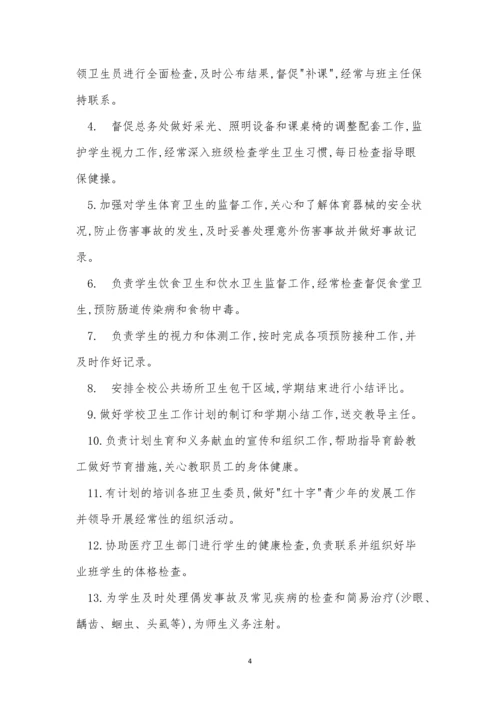 领卫生员进行全面检查,及时公布结果,督促"补课",经常与班主任保持联系。

4. 督促总务处做好采光、照明设备和课桌椅的调整配套工作,监护学生视力工作,经常深入班级检查学生卫生习惯,每日检查指导眼保健操。

5. 加强对学生体育卫生的监督工作,关心和了解体育器械的安全状况,防止伤害事故的发生,及时妥善处理意外伤害事故并做好事故记录。

6. 负责学生饮食卫生和饮水卫生监督工作,经常检查督促食堂卫生,预防肠道传染病和食物中毒。

7. 负责学生的视力和体测工作,按时完成各项预防接种工作,并及时作好记录。

8. 安排全校公共场所卫生包干区域,学期结束进行小结评比。

9. 做好学校卫生工作计划的制订和学期小结工作,送交教导主任。

10. 负责计划生育和义务献血的宣传和组织工作,帮助指导育龄教工做好节育措施,关心教职员工的身体健康。

11. 有计划的培训各班卫生委员,做好"红十字"青少年的发展工作并领导开展经常性的组织活动。

12. 协助医疗卫生部门进行学生的健康检查,负责联系并组织好毕业班学生的体格检查。

13. 为学生及时处理偶发事故及常见疾病的检查和简易治疗(沙眼、龋齿、蛔虫、头虱等),为师生义务注射。

4